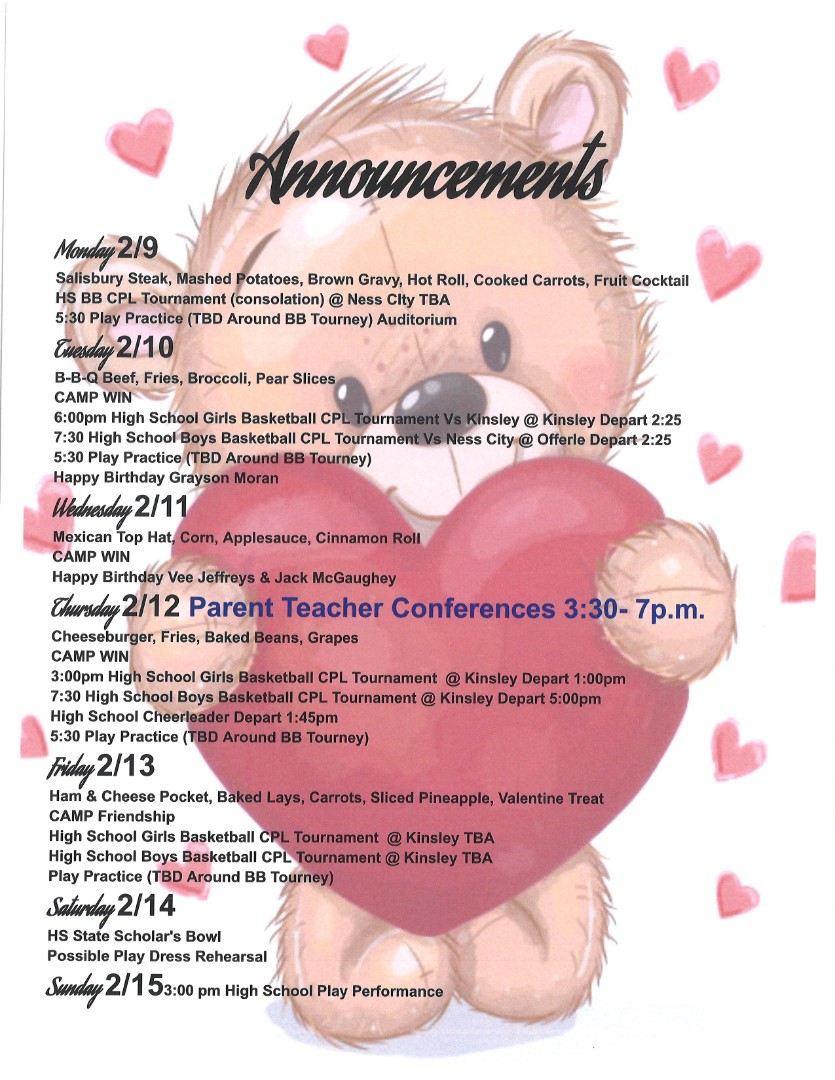 Announcements

Monday 2/9
Salisbury Steak, Mashed Potatoes, Brown Gravy, Hot Roll, Cooked Carrots, Fruit Cocktail
HS BB CPL Tournament (consolation) @ Ness City TBA
5:30 Play Practice (TBD Around BB Tourney) Auditorium

Tuesday 2/10
B-B-Q Beef, Fries, Broccoli, Pear Slices
CAMP WIN
6:00pm High School Girls Basketball CPL Tournament Vs Kinsley @ Kinsley Depart 2:25
7:30 High School Boys Basketball CPL Tournament Vs Ness City @ Offerle Depart 2:25
5:30 Play Practice (TBD Around BB Tourney)
Happy Birthday Grayson Moran

Wednesday 2/11
Mexican Top Hat, Corn, Applesauce, Cinnamon Roll
CAMP WIN
Happy Birthday Vee Jeffreys & Jack McGaughey

Thursday 2/12 Parent Teacher Conferences 3:30- 7p.m.
Cheeseburger, Fries, Baked Beans, Grapes
CAMP WIN
3:00pm High School Girls Basketball CPL Tournament @ Kinsley Depart 1:00pm
7:30 High School Boys Basketball CPL Tournament @ Kinsley Depart 5:00pm
High School Cheerleader Depart 1:45pm
5:30 Play Practice (TBD Around BB Tourney)

Friday 2/13
Ham & Cheese Pocket, Baked Lays, Carrots, Sliced Pineapple, Valentine Treat
CAMP Friendship
High School Girls Basketball CPL Tournament @ Kinsley TBA
High School Boys Basketball CPL Tournament @ Kinsley TBA
Play Practice (TBD Around BB Tourney)

Saturday 2/14
HS State Scholar's Bowl
Possible Play Dress Rehearsal

Sunday 2/15 3:00 pm High School Play Performance